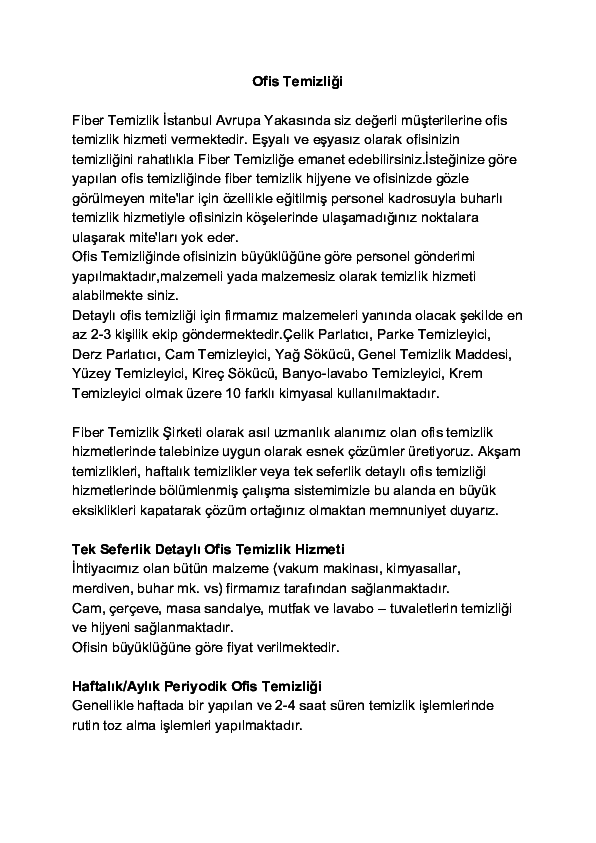 Ofis Temizliği

Fiber Temizlik İstanbul Avrupa Yakasında siz değerli müşterilerine ofis temizlik hizmeti vermektedir. Eşyalı ve eşyasız olarak ofisinizin temizliğini rahatlıkla Fiber Temizliğe emanet edebilirsiniz.İsteğinize göre yapılan ofis temizliğinde fiber temizlik hijyene ve ofisinizde gözle görülmeyen mite'lar için özellikle eğitilmiş personel kadrosuyla buharlı temizlik hizmetiyle ofisinizin köşelerinde ulaşamadığınız noktalara ulaşarak mite'ları yok eder.
Ofis Temizliğinde ofisinizin büyüklüğüne göre personel gönderimi yapılmaktadır,malzemeli yada malzemesiz olarak temizlik hizmeti alabilmekte siniz.
Detaylı ofis temizliği için firmamız malzemeleri yanında olacak şekilde en az 2-3 kişilik ekip göndermektedir.Çelik Parlatıcı, Parke Temizleyici, Derz Parlatıcı, Cam Temizleyici, Yağ Sökücü, Genel Temizlik Maddesi, Yüzey Temizleyici, Kireç Sökücü, Banyo-lavabo Temizleyici, Krem Temizleyici olmak üzere 10 farklı kimyasal kullanılmaktadır.

Fiber Temizlik Şirketi olarak asıl uzmanlık alanımız olan ofis temizlik hizmetlerinde talebinize uygun olarak esnek çözümler üretiyoruz. Akşam temizlikleri, haftalık temizlikler veya tek seferlik detaylı ofis temizliği hizmetlerinde bölümlenmiş çalışma sistemimizle bu alanda en büyük eksiklikleri kapatarak çözüm ortağınız olmaktan memnuniyet duyarız.

Tek Seferlik Detaylı Ofis Temizlik Hizmeti
İhtiyacımız olan bütün malzeme (vakum makinası, kimyasallar, merdiven, buhar mk. vs) firmamız tarafından sağlanmaktadır.
Cam, çerçeve, masa sandalye, mutfak ve lavabo – tuvaletlerin temizliği ve hijyeni sağlanmaktadır.
Ofisin büyüklüğüne göre fiyat verilmektedir.

Haftalık/Aylık Periyodik Ofis Temizliği
Genellikle haftada bir yapılan ve 2-4 saat süren temizlik işlemlerinde rutin toz alma işlemleri yapılmaktadır.